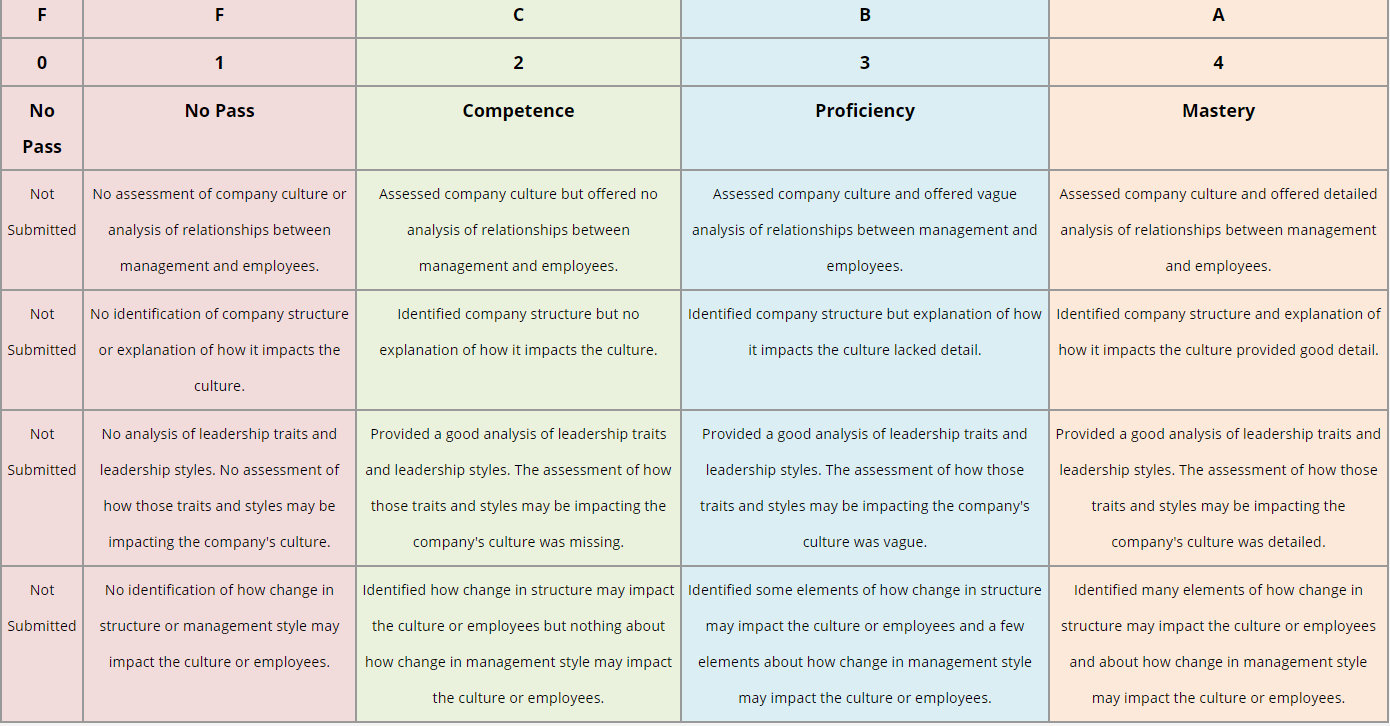 | F | F | C | B | A |
|---|---|---|---|---|
| 0 | 1 | 2 | 3 | 4 |
| No Pass | No Pass | Competence | Proficiency | Mastery |
| Not Submitted | No assessment of company culture or analysis of relationships between management and employees. | Assessed company culture but offered no analysis of relationships between management and employees. | Assessed company culture and offered vague analysis of relationships between management and employees. | Assessed company culture and offered detailed analysis of relationships between management and employees. |
| Not Submitted | No identification of company structure or explanation of how it impacts the culture. | Identified company structure but no explanation of how it impacts the culture. | Identified company structure but explanation of how it impacts the culture lacked detail. | Identified company structure and explanation of how it impacts the culture provided good detail. |
| Not Submitted | No analysis of leadership traits and leadership styles. No assessment of how those traits and styles may be impacting the company's culture. | Provided a good analysis of leadership traits and leadership styles. The assessment of how those traits and styles may be impacting the company's culture was missing. | Provided a good analysis of leadership traits and leadership styles. The assessment of how those traits and styles may be impacting the company's culture was vague. | Provided a good analysis of leadership traits and leadership styles. The assessment of how those traits and styles may be impacting the company's culture was detailed. |
| Not Submitted | No identification of how change in structure or management style may impact the culture or employees. | Identified how change in structure may impact the culture or employees but nothing about how change in management style may impact the culture or employees. | Identified some elements of how change in structure may impact the culture or employees and a few elements about how change in management style may impact the culture or employees. | Identified many elements of how change in structure may impact the culture or employees and about how change in management style may impact the culture or employees. |